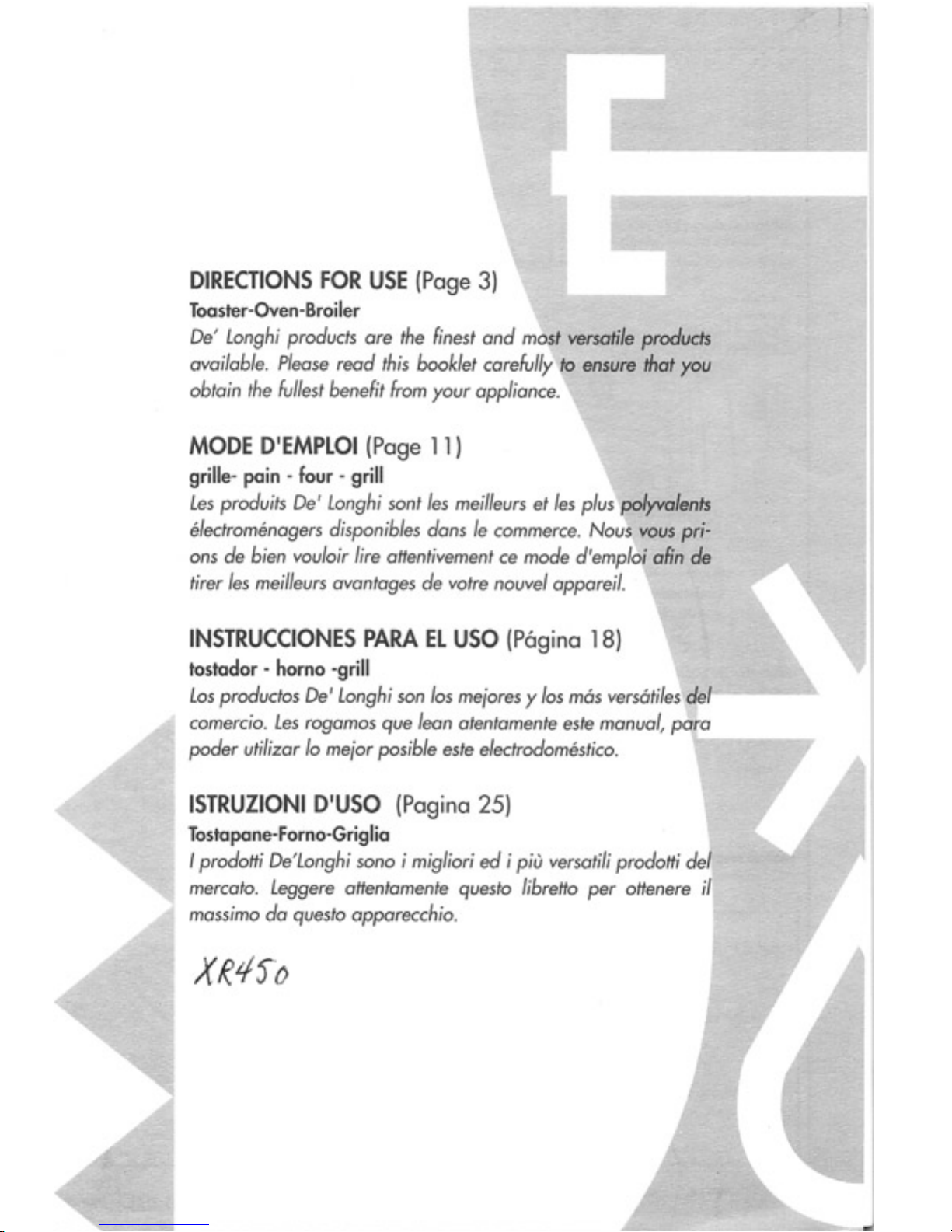 DIRECTIONS FOR USE (Page 3)
Toaster-Oven-Broiler

De' Longhi products are the finest and most versatile products available. Please read this booklet carefully to ensure that you obtain the fullest benefit from your appliance.

MODE D'EMPLOI (Page 11)
grille- pain - four - grill

Les produits De' Longhi sont les meilleurs et les plus polyvalents électroménagers disponibles dans le commerce. Nous vous prions de bien vouloir lire attentivement ce mode d'emploi afin de tirer les meilleurs avantages de votre nouvel appareil.

INSTRUCCIONES PARA EL USO (Página 18)
tostador - horno -grill

Los productos De' Longhi son los mejores y los más versátiles del comercio. Les rogamos que lean atentamente este manual, para poder utilizar lo mejor posible este electrodoméstico.

ISTRUZIONI D'USO (Pagina 25)
Tostapane-Forno-Griglia

I prodotti De'Longhi sono i migliori ed i più versatili prodotti del mercato. Leggere attentamente questo libretto per ottenere il massimo da questo apparecchio.

XR450